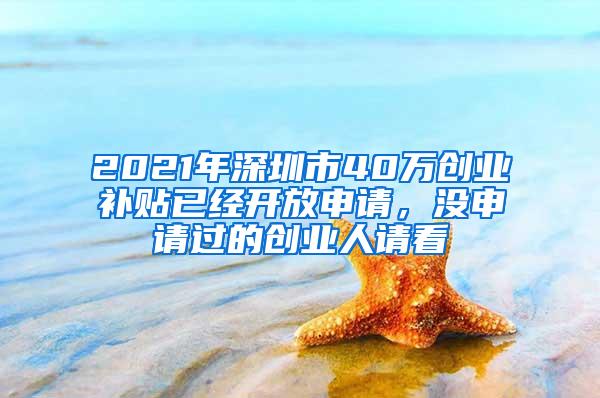 2021年深圳市40万创业补贴已经开放申请，没申请过的创业人请看